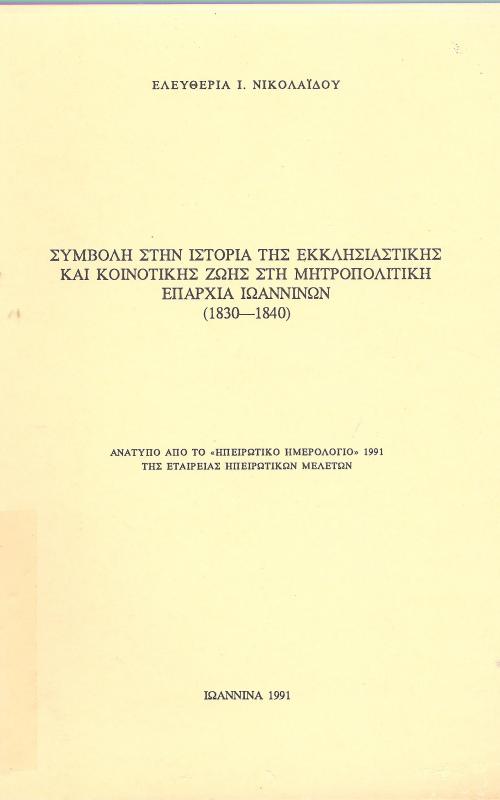 ΕΛΕΥΘΕΡΙΑ Ι. ΝΙΚΟΛΑΪΔΟΥ

ΣΥΜΒΟΛΗ ΣΤΗΝ ΙΣΤΟΡΙΑ ΤΗΣ ΕΚΚΛΗΣΙΑΣΤΙΚΗΣ ΚΑΙ ΚΟΙΝΟΤΙΚΗΣ ΖΩΗΣ ΣΤΗ ΜΗΤΡΟΠΟΛΙΤΙΚΗ ΕΠΑΡΧΙΑ ΙΩΑΝΝΙΝΩΝ (1830—1840)

ΑΝΑΤΥΠΟ ΑΠΟ ΤΟ «ΗΠΕΙΡΩΤΙΚΟ ΗΜΕΡΟΛΟΓΙΟ» 1991 ΤΗΣ ΕΤΑΙΡΕΙΑΣ ΗΠΕΙΡΩΤΙΚΩΝ ΜΕΛΕΤΩΝ

ΙΩΑΝΝΙΝΑ 1991